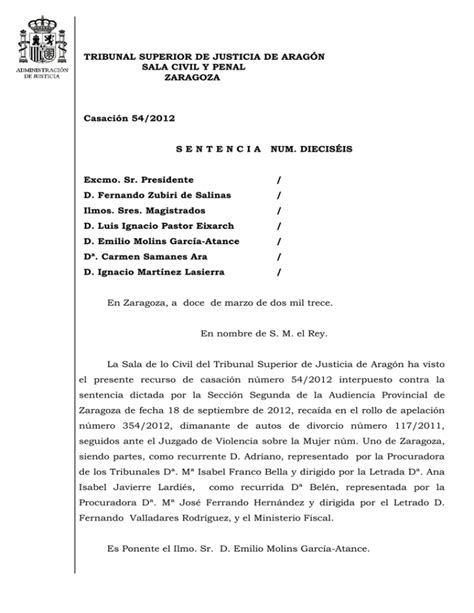 ADMINISTRACIÓN DE JUSTICIA

TRIBUNAL SUPERIOR DE JUSTICIA DE ARAGÓN
SALA CIVIL Y PENAL
ZARAGOZA

Casación 54/2012

S E N T E N C I A NUM. DIECISÉIS

Excmo. Sr. Presidente /
D. Fernando Zubiri de Salinas /
Ilmos. Sres. Magistrados /
D. Luis Ignacio Pastor Eixarch /
D. Emilio Molins García-Atance /
Dª. Carmen Samanes Ara /
D. Ignacio Martínez Lasierra /

En Zaragoza, a doce de marzo de dos mil trece.

En nombre de S. M. el Rey.

La Sala de lo Civil del Tribunal Superior de Justicia de Aragón ha visto el presente recurso de casación número 54/2012 interpuesto contra la sentencia dictada por la Sección Segunda de la Audiencia Provincial de Zaragoza de fecha 18 de septiembre de 2012, recaída en el rollo de apelación número 354/2012, dimanante de autos de divorcio número 117/2011, seguidos ante el Juzgado de Violencia sobre la Mujer núm. Uno de Zaragoza, siendo partes, como recurrente D. Adriano, representado por la Procuradora de los Tribunales Dª. Mª Isabel Franco Bella y dirigido por la Letrada Dª. Ana Isabel Javierre Lardiés, como recurrida Dª Belén, representada por la Procuradora Dª. Mª José Ferrando Hernández y dirigida por el Letrado D. Fernando Valladares Rodríguez, y el Ministerio Fiscal.

Es Ponente el Ilmo. Sr. D. Emilio Molins García-Atance.